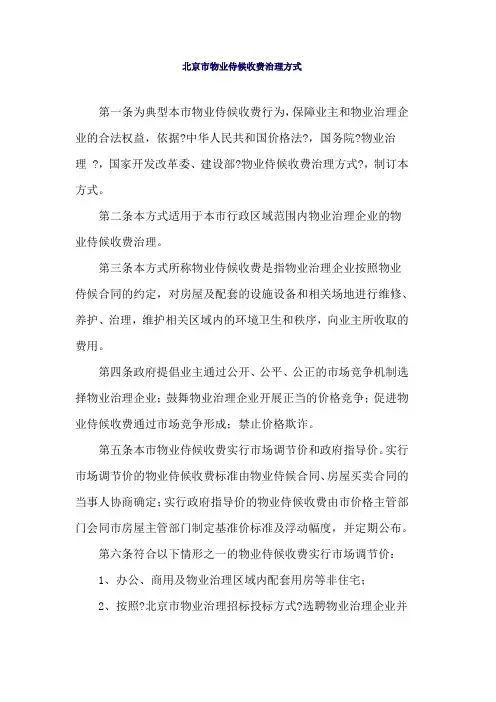 北京市物业侍候收费治理方式

第一条为典型本市物业侍候收费行为，保障业主和物业治理企业的合法权益，依据?中华人民共和国价格法?，国务院?物业治理 ?，国家开发改革委、建设部?物业侍候收费治理方式?，制订本方式。

第二条本方式适用于本市行政区域范围内物业治理企业的物业侍候收费治理。

第三条本方式所称物业侍候收费是指物业治理企业按照物业侍候合同的约定，对房屋及配套的设施设备和相关场地进行维修、养护、治理，维护相关区域内的环境卫生和秩序，向业主所收取的费用。

第四条政府提倡业主通过公开、公平、公正的市场竞争机制选择物业治理企业；鼓舞物业治理企业开展正当的价格竞争；促进物业侍候收费通过市场竞争形成；禁止价格欺诈。

第五条本市物业侍候收费实行市场调节价和政府指导价。实行市场调节价的物业侍候收费标准由物业侍候合同、房屋买卖合同的当事人协商确定；实行政府指导价的物业侍候收费由市价格主管部门会同市房屋主管部门制定基准价标准及浮动幅度，并定期公布。

第六条符合以下情形之一的物业侍候收费实行市场调节价：

1、办公、商用及物业治理区域内配套用房等非住宅；

2、按照?北京市物业治理招标投标方式?选聘物业治理企业并